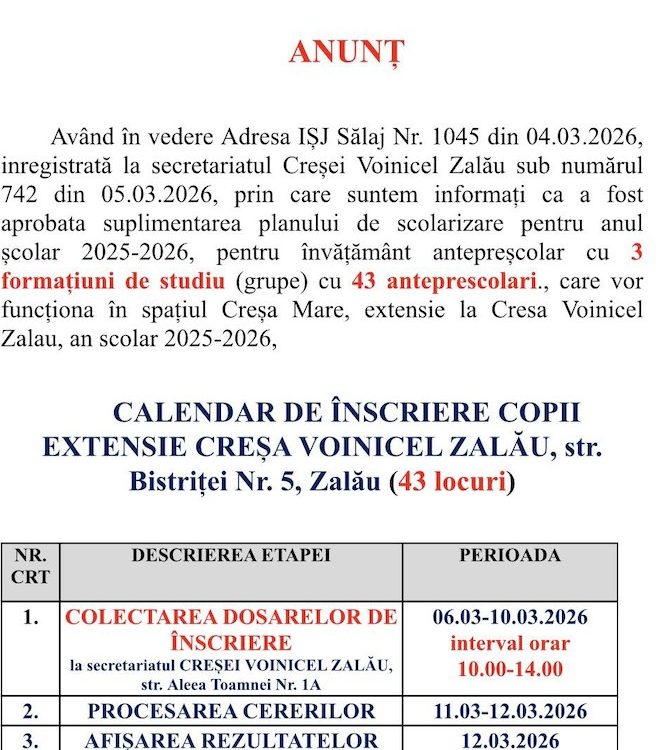 ANUNȚ

Având în vedere Adresa IȘJ Sălaj Nr. 1045 din 04.03.2026, inregistrată la secretariatul Creșei Voinicel Zalău sub numărul 742 din 05.03.2026, prin care suntem informați ca a fost aprobata suplimentarea planului de scolarizare pentru anul școlar 2025-2026, pentru învățământ antepreșcolar cu 3 formațiuni de studiu (grupe) cu 43 anteprescolari., care vor funcționa în spațiul Creșa Mare, extensie la Cresa Voinicel Zalau, an scolar 2025-2026,

CALENDAR DE ÎNSCRIERE COPII EXTENSIE CREȘA VOINICEL ZALĂU, str. Bistriței Nr. 5, Zalău (43 locuri)

| NR. CRT | DESCRIEREA ETAPEI | PERIOADA |
|---|---|---|
| 1. | COLECTAREA DOSARELOR DE ÎNSCRIERE la secretariatul CREȘEI VOINICEL ZALĂU, str. Aleea Toamnei Nr. 1A | 06.03-10.03.2026 interval orar 10.00-14.00 |
| 2. | PROCESAREA CERERILOR | 11.03-12.03.2026 |
| 3. | AFIȘAREA REZULTATELOR | 12.03.2026 |